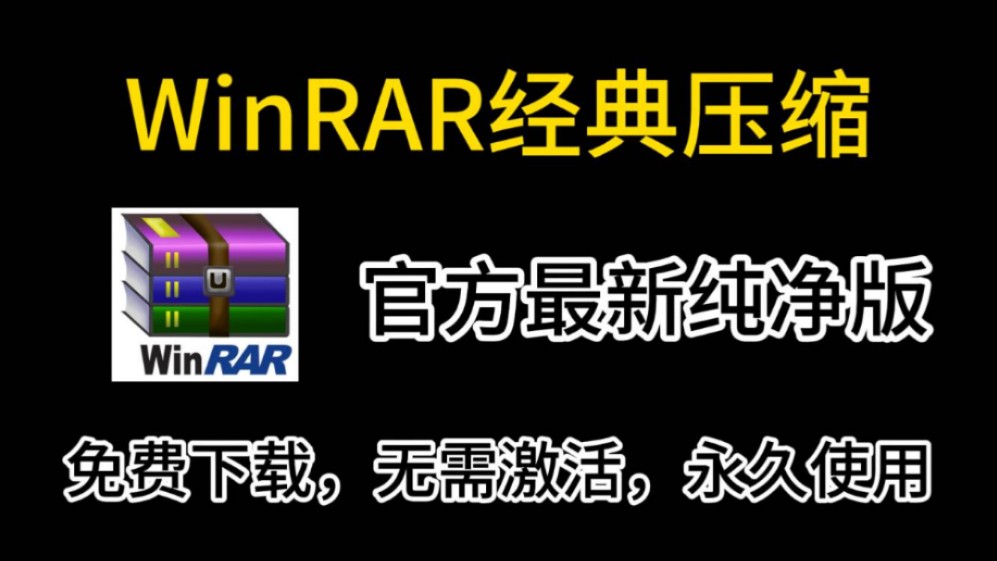 WinRAR经典压缩

WinRAR

官方最新纯净版

免费下载，无需激活，永久使用